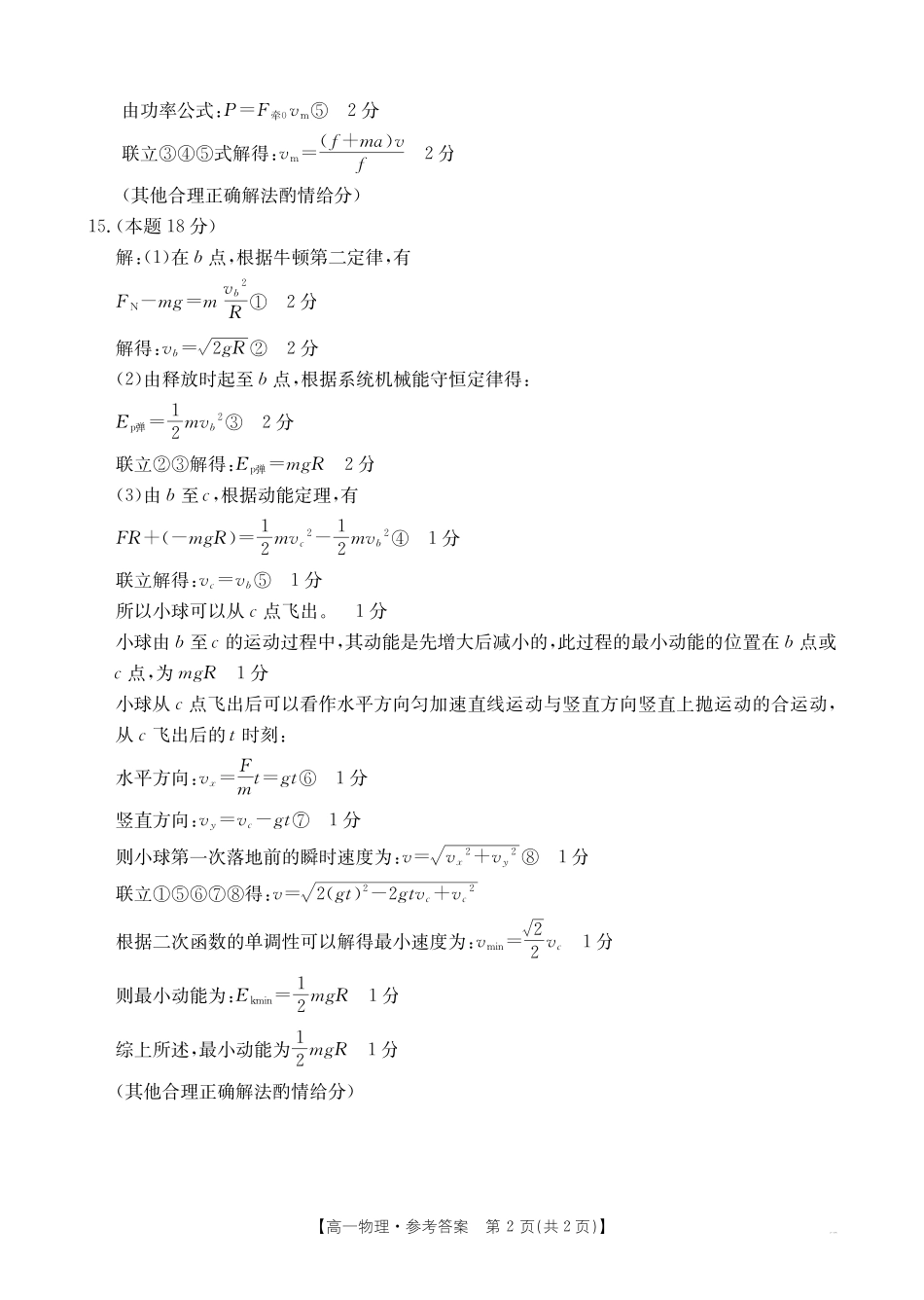 由功率公式：$P=F_{牵0}v_m$⑤　2分

联立③④⑤式解得：$v_m=\frac{(f+ma)v}{f}$　2分

（其他合理正确解法酌情给分）

15.（本题18分）

解：(1)在$b$点，根据牛顿第二定律，有

$F_N-mg=m\frac{v_b^2}{R}$①　2分

解得：$v_b=\sqrt{2gR}$②　2分

(2)由释放时起至$b$点，根据系统机械能守恒定律得：

$E_{p弹}=\frac{1}{2}mv_b^2$③　2分

联立②③解得：$E_{p弹}=mgR$　2分

(3)由$b$至$c$，根据动能定理，有

$FR+(-mgR)=\frac{1}{2}mv_c^2-\frac{1}{2}mv_b^2$④　1分

联立解得：$v_c=v_b$⑤　1分

所以小球可以从$c$点飞出。　1分

小球由$b$至$c$的运动过程中，其动能是先增大后减小的，此过程的最小动能的位置在$b$点或$c$点，为$mgR$　1分

小球从$c$点飞出后可以看作水平方向匀加速直线运动与竖直方向竖直上抛运动的合运动，从$c$飞出后的$t$时刻：

水平方向：$v_x=\frac{F}{m}t=gt$⑥　1分

竖直方向：$v_y=v_c-gt$⑦　1分

则小球第一次落地前的瞬时速度为：$v=\sqrt{v_x^2+v_y^2}$⑧　1分

联立①⑤⑥⑦⑧得：$v=\sqrt{2(gt)^2-2gtv_c+v_c^2}$

根据二次函数的单调性可以解得最小速度为：$v_{min}=\frac{\sqrt{2}}{2}v_c$　1分

则最小动能为：$E_{kmin}=\frac{1}{2}mgR$　1分

综上所述，最小动能为$\frac{1}{2}mgR$　1分

（其他合理正确解法酌情给分）

【高一物理·参考答案　第2页(共2页)】